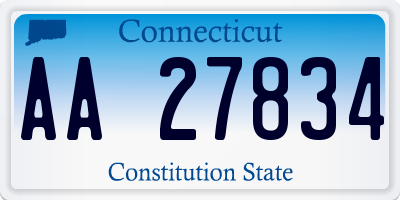 Connecticut

AA 27834

Constitution State